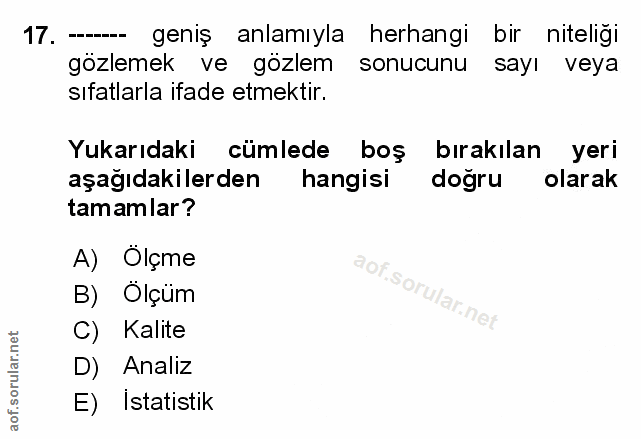 17. ------- geniş anlamıyla herhangi bir niteliği gözlemek ve gözlem sonucunu sayı veya sıfatlarla ifade etmektir.

Yukarıdaki cümlede boş bırakılan yeri aşağıdakilerden hangisi doğru olarak tamamlar?

A) Ölçme
B) Ölçüm
C) Kalite
D) Analiz
E) İstatistik

aof.sorular.net